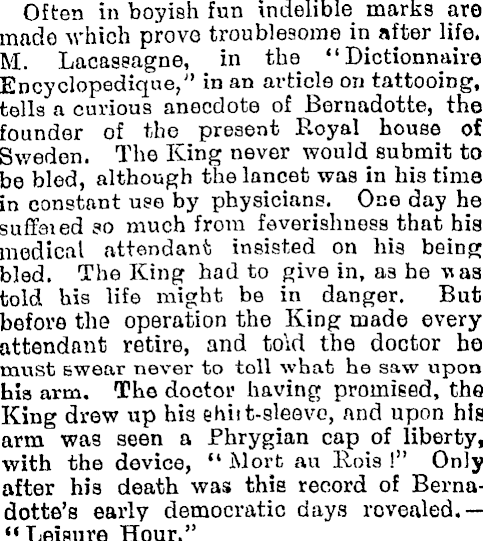 Often in boyish fun indelible marks are made which prove troublesome in after life. M. Lacassagne, in the "Dictionnaire Encyclopedique," in an article on tattooing, tells a curious anecdote of Bernadotte, the founder of the present Royal house of Sweden. The King never would submit to be bled, although the lancet was in his time in constant use by physicians. One day he suffered so much from feverishness that his medical attendant insisted on his being bled. The King had to give in, as he was told his life might be in danger. But before the operation the King made every attendant retire, and told the doctor he must swear never to tell what he saw upon his arm. The doctor having promised, the King drew up his shirt-sleeve, and upon his arm was seen a Phrygian cap of liberty, with the device, "Mort au Rois!" Only after his death was this record of Bernadotte's early democratic days revealed.—"Leisure Hour."